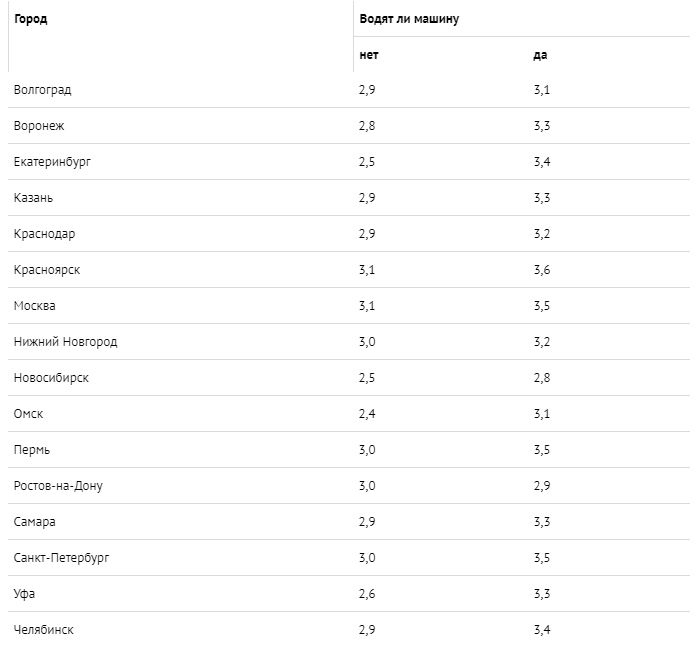 | Город | Водят ли машину | |
|---|---|---|
| | нет | да |
| Волгоград | 2,9 | 3,1 |
| Воронеж | 2,8 | 3,3 |
| Екатеринбург | 2,5 | 3,4 |
| Казань | 2,9 | 3,3 |
| Краснодар | 2,9 | 3,2 |
| Красноярск | 3,1 | 3,6 |
| Москва | 3,1 | 3,5 |
| Нижний Новгород | 3,0 | 3,2 |
| Новосибирск | 2,5 | 2,8 |
| Омск | 2,4 | 3,1 |
| Пермь | 3,0 | 3,5 |
| Ростов-на-Дону | 3,0 | 2,9 |
| Самара | 2,9 | 3,3 |
| Санкт-Петербург | 3,0 | 3,5 |
| Уфа | 2,6 | 3,3 |
| Челябинск | 2,9 | 3,4 |